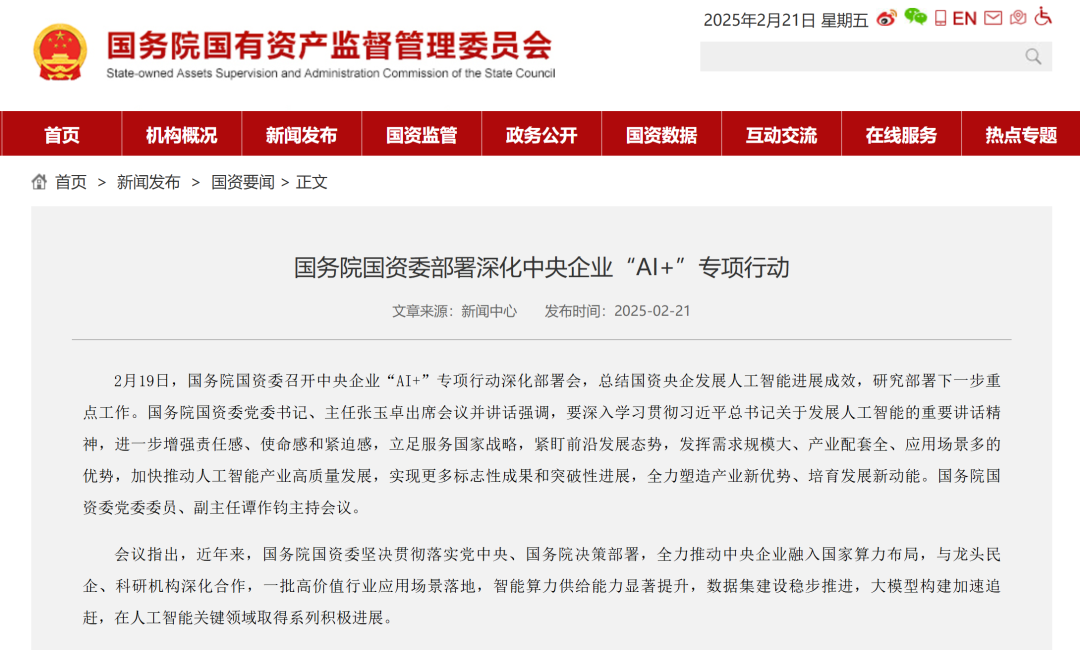 国务院国有资产监督管理委员会
State-owned Assets Supervision and Administration Commission of the State Council

2025年2月21日 星期五 EN

首页 机构概况 新闻发布 国资监管 政务公开 国资数据 互动交流 在线服务 热点专题

首页 > 新闻发布 > 国资要闻 > 正文

国务院国资委部署深化中央企业“AI+”专项行动

文章来源：新闻中心 发布时间：2025-02-21

2月19日，国务院国资委召开中央企业“AI+”专项行动深化部署会，总结国资央企发展人工智能进展成效，研究部署下一步重点工作。国务院国资委党委书记、主任张玉卓出席会议并讲话强调，要深入学习贯彻习近平总书记关于发展人工智能的重要讲话精神，进一步增强责任感、使命感和紧迫感，立足服务国家战略，紧盯前沿发展态势，发挥需求规模大、产业配套全、应用场景多的优势，加快推动人工智能产业高质量发展，实现更多标志性成果和突破性进展，全力塑造产业新优势、培育发展新动能。国务院国资委党委委员、副主任谭作钧主持会议。

会议指出，近年来，国务院国资委坚决贯彻落实党中央、国务院决策部署，全力推动中央企业融入国家算力布局，与龙头民企、科研机构深化合作，一批高价值行业应用场景落地，智能算力供给能力显著提升，数据集建设稳步推进，大模型构建加速追赶，在人工智能关键领域取得系列积极进展。